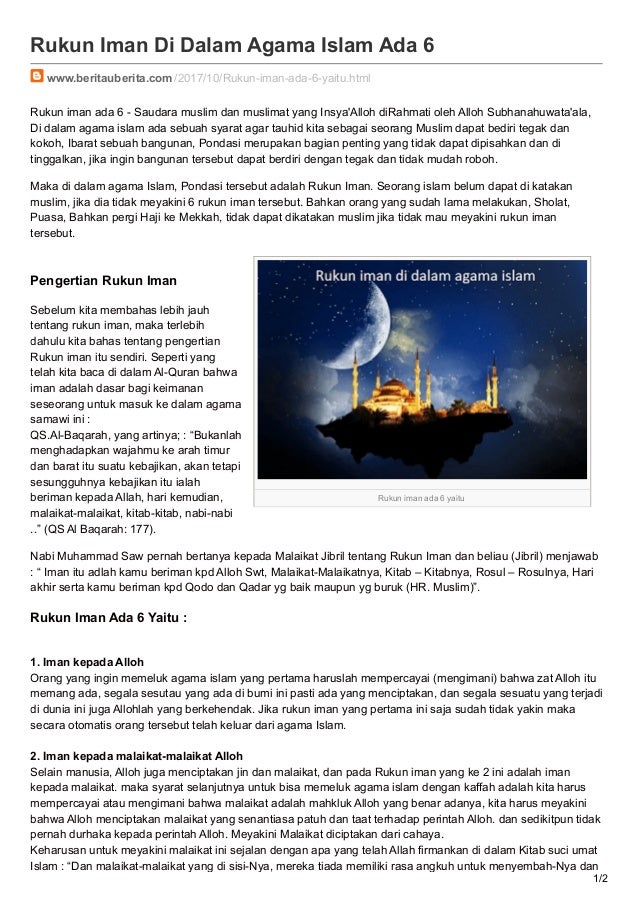 Rukun Iman Di Dalam Agama Islam Ada 6

www.beritauberita.com/2017/10/Rukun-iman-ada-6-yaitu.html

Rukun iman ada 6 - Saudara muslim dan muslimat yang Insya'Alloh diRahmati oleh Alloh Subhanahuwata'ala, Di dalam agama islam ada sebuah syarat agar tauhid kita sebagai seorang Muslim dapat bediri tegak dan kokoh, Ibarat sebuah bangunan, Pondasi merupakan bagian penting yang tidak dapat dipisahkan dan di tinggalkan, jika ingin bangunan tersebut dapat berdiri dengan tegak dan tidak mudah roboh.

Maka di dalam agama Islam, Pondasi tersebut adalah Rukun Iman. Seorang islam belum dapat di katakan muslim, jika dia tidak meyakini 6 rukun iman tersebut. Bahkan orang yang sudah lama melakukan, Sholat, Puasa, Bahkan pergi Haji ke Mekkah, tidak dapat dikatakan muslim jika tidak mau meyakini rukun iman tersebut.

Pengertian Rukun Iman

Sebelum kita membahas lebih jauh tentang rukun iman, maka terlebih dahulu kita bahas tentang pengertian Rukun iman itu sendiri. Seperti yang telah kita baca di dalam Al-Quran bahwa iman adalah dasar bagi keimanan seseorang untuk masuk ke dalam agama samawi ini :
QS.Al-Baqarah, yang artinya; : "Bukanlah menghadapkan wajahmu ke arah timur dan barat itu suatu kebajikan, akan tetapi sesungguhnya kebajikan itu ialah beriman kepada Allah, hari kemudian, malaikat-malaikat, kitab-kitab, nabi-nabi .." (QS Al Baqarah: 177).

Rukun iman di dalam agama islam

Rukun iman ada 6 yaitu

Nabi Muhammad Saw pernah bertanya kepada Malaikat Jibril tentang Rukun Iman dan beliau (Jibril) menjawab : " Iman itu adlah kamu beriman kpd Alloh Swt, Malaikat-Malaikatnya, Kitab – Kitabnya, Rosul – Rosulnya, Hari akhir serta kamu beriman kpd Qodo dan Qadar yg baik maupun yg buruk (HR. Muslim)".

Rukun Iman Ada 6 Yaitu :

1. Iman kepada Alloh
Orang yang ingin memeluk agama islam yang pertama haruslah mempercayai (mengimani) bahwa zat Alloh itu memang ada, segala sesutau yang ada di bumi ini pasti ada yang menciptakan, dan segala sesuatu yang terjadi di dunia ini juga Allohlah yang berkehendak. Jika rukun iman yang pertama ini saja sudah tidak yakin maka secara otomatis orang tersebut telah keluar dari agama Islam.

2. Iman kepada malaikat-malaikat Alloh
Selain manusia, Alloh juga menciptakan jin dan malaikat, dan pada Rukun iman yang ke 2 ini adalah iman kepada malaikat. maka syarat selanjutnya untuk bisa memeluk agama islam dengan kaffah adalah kita harus mempercayai atau mengimani bahwa malaikat adalah mahkluk Alloh yang benar adanya, kita harus meyakini bahwa Alloh menciptakan malaikat yang senantiasa patuh dan taat terhadap perintah Alloh. dan sedikitpun tidak pernah durhaka kepada perintah Alloh. Meyakini Malaikat diciptakan dari cahaya.
Keharusan untuk meyakini malaikat ini sejalan dengan apa yang telah Allah firmankan di dalam Kitab suci umat Islam : "Dan malaikat-malaikat yang di sisi-Nya, mereka tiada memiliki rasa angkuh untuk menyembah-Nya dan

1/2